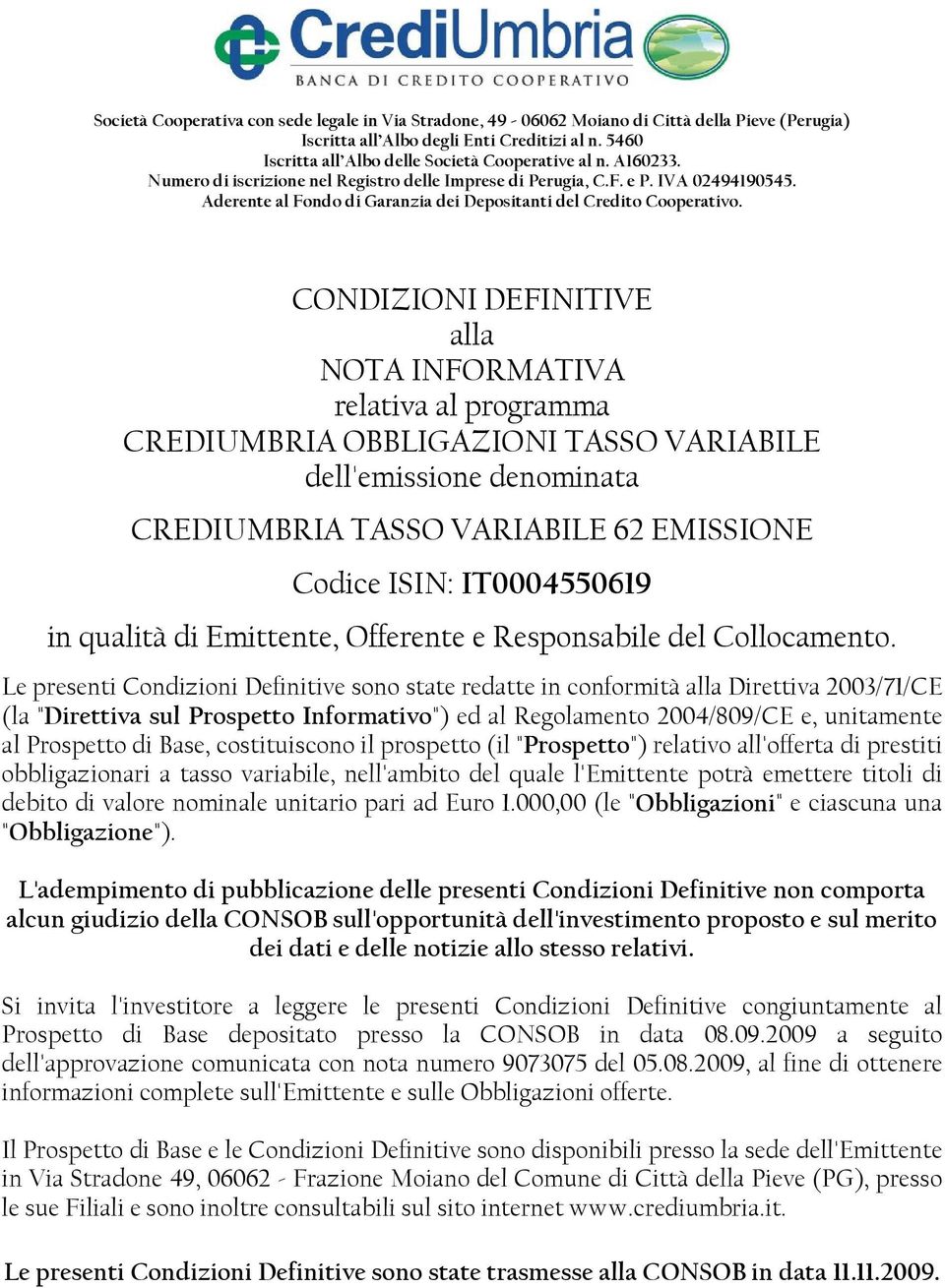 CrediUmbria
BANCA DI CREDITO COOPERATIVO

Società Cooperativa con sede legale in Via Stradone, 49 - 06062 Moiano di Città della Pieve (Perugia)
Iscritta all'Albo degli Enti Creditizi al n. 5460
Iscritta all'Albo delle Società Cooperative al n. A160233.
Numero di iscrizione nel Registro delle Imprese di Perugia, C.F. e P. IVA 02494190545.
Aderente al Fondo di Garanzia dei Depositanti del Credito Cooperativo.

CONDIZIONI DEFINITIVE
alla
NOTA INFORMATIVA
relativa al programma
CREDIUMBRIA OBBLIGAZIONI TASSO VARIABILE
dell'emissione denominata

CREDIUMBRIA TASSO VARIABILE 62 EMISSIONE

Codice ISIN: IT0004550619

in qualità di Emittente, Offerente e Responsabile del Collocamento.

Le presenti Condizioni Definitive sono state redatte in conformità alla Direttiva 2003/71/CE (la "Direttiva sul Prospetto Informativo") ed al Regolamento 2004/809/CE e, unitamente al Prospetto di Base, costituiscono il prospetto (il "Prospetto") relativo all'offerta di prestiti obbligazionari a tasso variabile, nell'ambito del quale l'Emittente potrà emettere titoli di debito di valore nominale unitario pari ad Euro 1.000,00 (le "Obbligazioni" e ciascuna una "Obbligazione").

L'adempimento di pubblicazione delle presenti Condizioni Definitive non comporta alcun giudizio della CONSOB sull'opportunità dell'investimento proposto e sul merito dei dati e delle notizie allo stesso relativi.

Si invita l'investitore a leggere le presenti Condizioni Definitive congiuntamente al Prospetto di Base depositato presso la CONSOB in data 08.09.2009 a seguito dell'approvazione comunicata con nota numero 9073075 del 05.08.2009, al fine di ottenere informazioni complete sull'Emittente e sulle Obbligazioni offerte.

Il Prospetto di Base e le Condizioni Definitive sono disponibili presso la sede dell'Emittente in Via Stradone 49, 06062 - Frazione Moiano del Comune di Città della Pieve (PG), presso le sue Filiali e sono inoltre consultabili sul sito internet www.crediumbria.it.

Le presenti Condizioni Definitive sono state trasmesse alla CONSOB in data 11.11.2009.